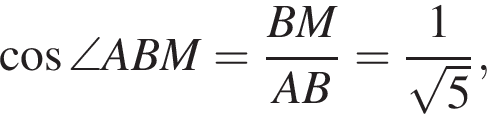 $\cos \angle ABM = \frac{BM}{AB} = \frac{1}{\sqrt{5}},$